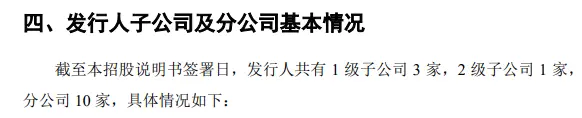 四、发行人子公司及分公司基本情况

截至本招股说明书签署日，发行人共有 1 级子公司 3 家，2 级子公司 1 家，分公司 10 家，具体情况如下：